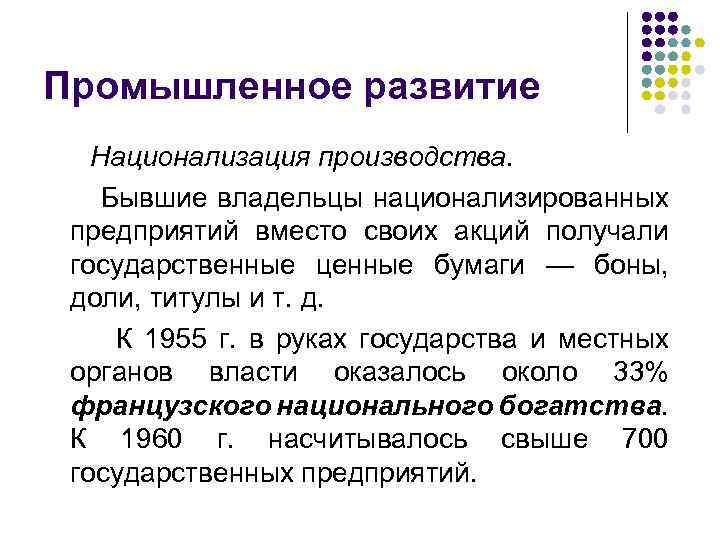 Промышленное развитие

Национализация производства.

Бывшие владельцы национализированных предприятий вместо своих акций получали государственные ценные бумаги — боны, доли, титулы и т. д.

К 1955 г. в руках государства и местных органов власти оказалось около 33% французского национального богатства. К 1960 г. насчитывалось свыше 700 государственных предприятий.